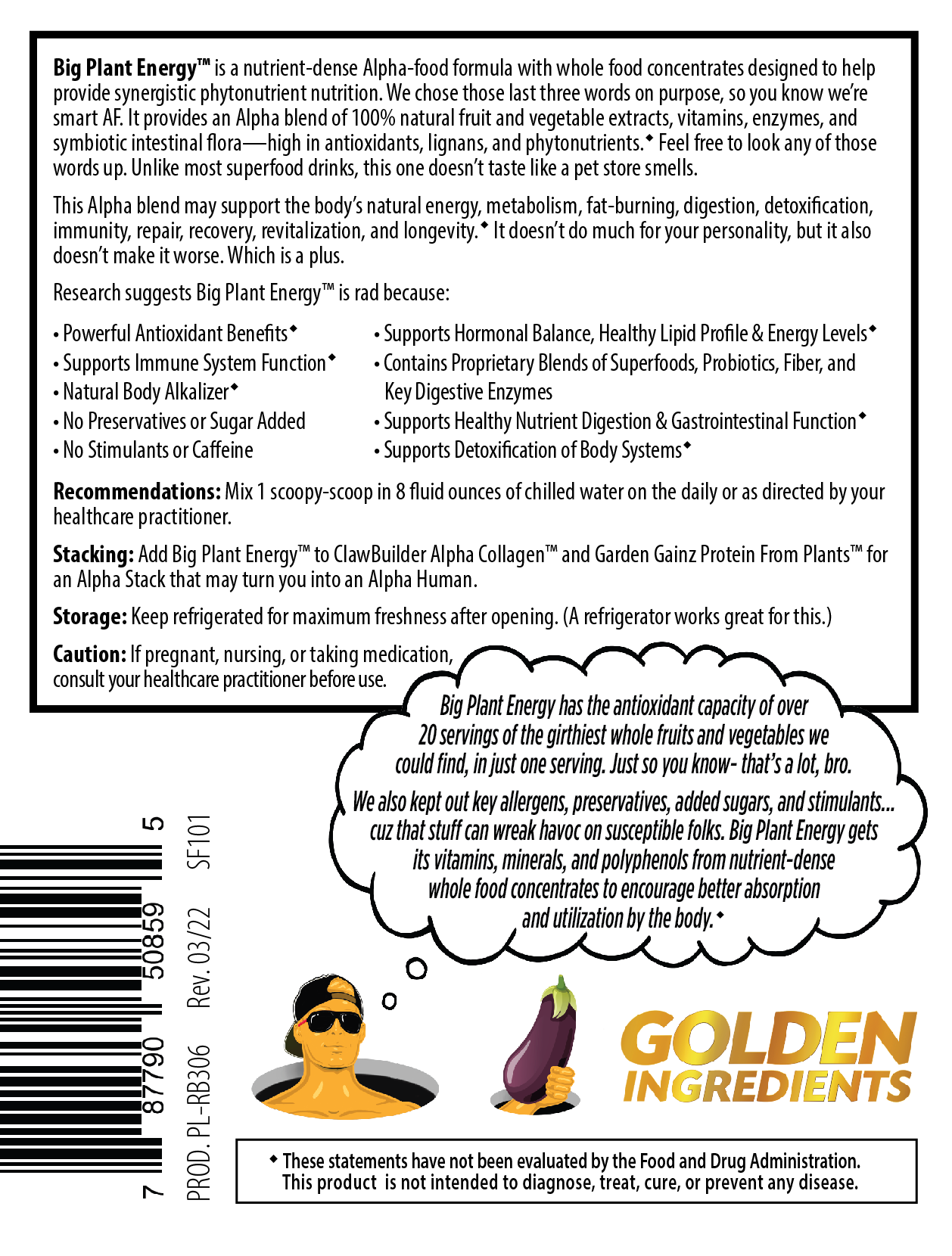 Big Plant Energy™ is a nutrient-dense Alpha-food formula with whole food concentrates designed to help provide synergistic phytonutrient nutrition. We chose those last three words on purpose, so you know we're smart AF. It provides an Alpha blend of 100% natural fruit and vegetable extracts, vitamins, enzymes, and symbiotic intestinal flora—high in antioxidants, lignans, and phytonutrients.◆ Feel free to look any of those words up. Unlike most superfood drinks, this one doesn't taste like a pet store smells.

This Alpha blend may support the body's natural energy, metabolism, fat-burning, digestion, detoxification, immunity, repair, recovery, revitalization, and longevity.◆ It doesn't do much for your personality, but it also doesn't make it worse. Which is a plus.

Research suggests Big Plant Energy™ is rad because:

• Powerful Antioxidant Benefits◆
• Supports Immune System Function◆
• Natural Body Alkalizer◆
• No Preservatives or Sugar Added
• No Stimulants or Caffeine

• Supports Hormonal Balance, Healthy Lipid Profile & Energy Levels◆
• Contains Proprietary Blends of Superfoods, Probiotics, Fiber, and Key Digestive Enzymes
• Supports Healthy Nutrient Digestion & Gastrointestinal Function◆
• Supports Detoxification of Body Systems◆

Recommendations: Mix 1 scoopy-scoop in 8 fluid ounces of chilled water on the daily or as directed by your healthcare practitioner.

Stacking: Add Big Plant Energy™ to ClawBuilder Alpha Collagen™ and Garden Gainz Protein From Plants™ for an Alpha Stack that may turn you into an Alpha Human.

Storage: Keep refrigerated for maximum freshness after opening. (A refrigerator works great for this.)

Caution: If pregnant, nursing, or taking medication, consult your healthcare practitioner before use.

Big Plant Energy has the antioxidant capacity of over 20 servings of the girthiest whole fruits and vegetables we could find, in just one serving. Just so you know- that's a lot, bro.

We also kept out key allergens, preservatives, added sugars, and stimulants... cuz that stuff can wreak havoc on susceptible folks. Big Plant Energy gets its vitamins, minerals, and polyphenols from nutrient-dense whole food concentrates to encourage better absorption and utilization by the body.◆

7 87790 50859 5

PROD. PL-RB306 Rev. 03/22 SF101

GOLDEN INGREDIENTS

◆ These statements have not been evaluated by the Food and Drug Administration. This product is not intended to diagnose, treat, cure, or prevent any disease.